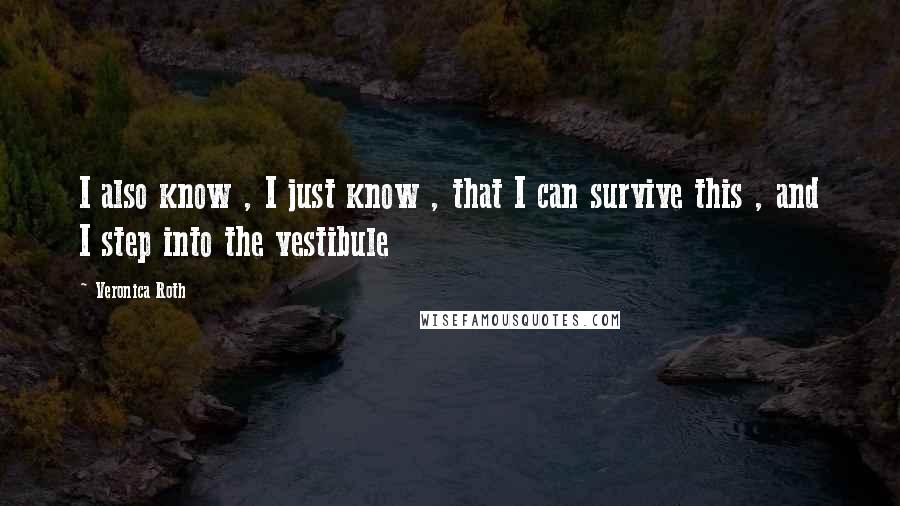 I also know , I just know , that I can survive this , and I step into the vestibule

~ Veronica Roth

WISEFAMOUSQUOTES.COM